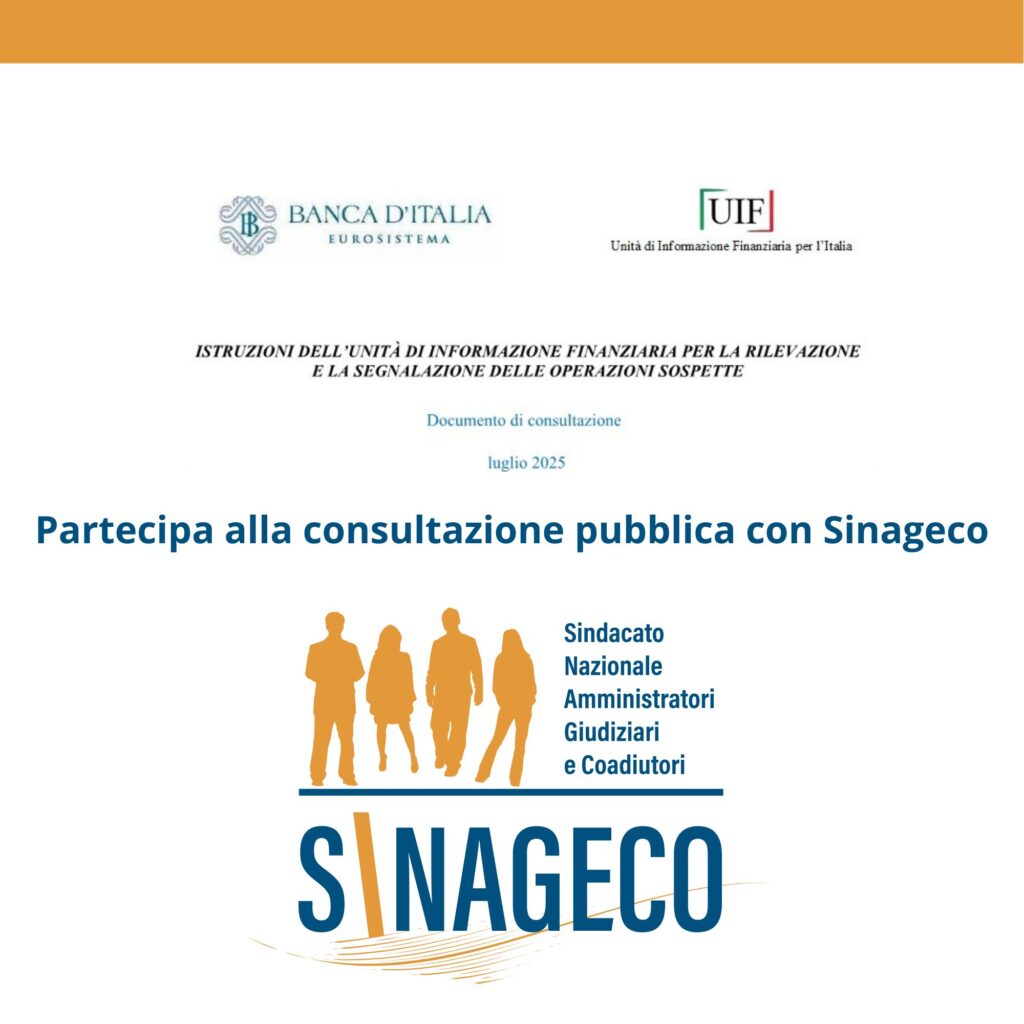 BANCA D'ITALIA
EUROSISTEMA

UIF
Unità di Informazione Finanziaria per l'Italia

ISTRUZIONI DELL'UNITÀ DI INFORMAZIONE FINANZIARIA PER LA RILEVAZIONE E LA SEGNALAZIONE DELLE OPERAZIONI SOSPETTE

Documento di consultazione

luglio 2025

Partecipa alla consultazione pubblica con Sinageco

Sindacato
Nazionale
Amministratori
Giudiziari
e Coadiutori

SINAGECO